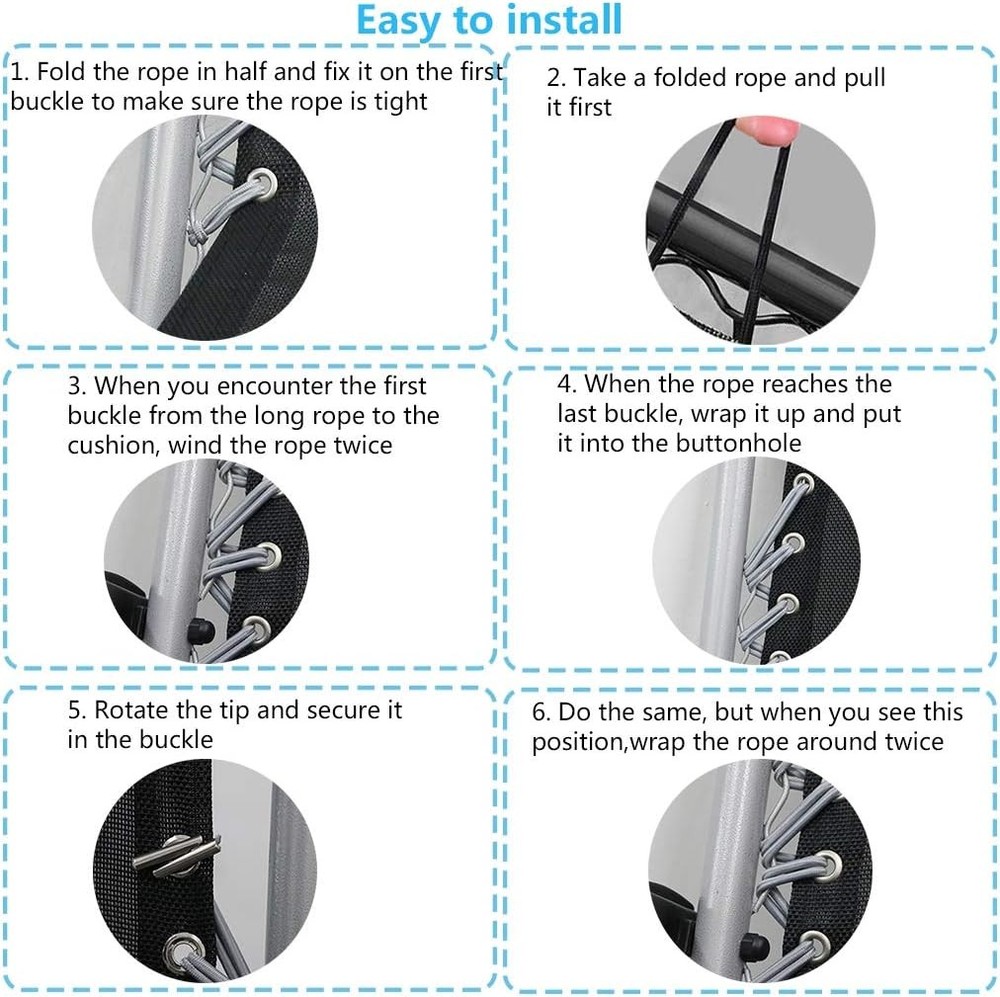 Easy to install

1. Fold the rope in half and fix it on the first buckle to make sure the rope is tight

2. Take a folded rope and pull it first

3. When you encounter the first buckle from the long rope to the cushion, wind the rope twice

4. When the rope reaches the last buckle, wrap it up and put it into the buttonhole

5. Rotate the tip and secure it in the buckle

6. Do the same, but when you see this position,wrap the rope around twice